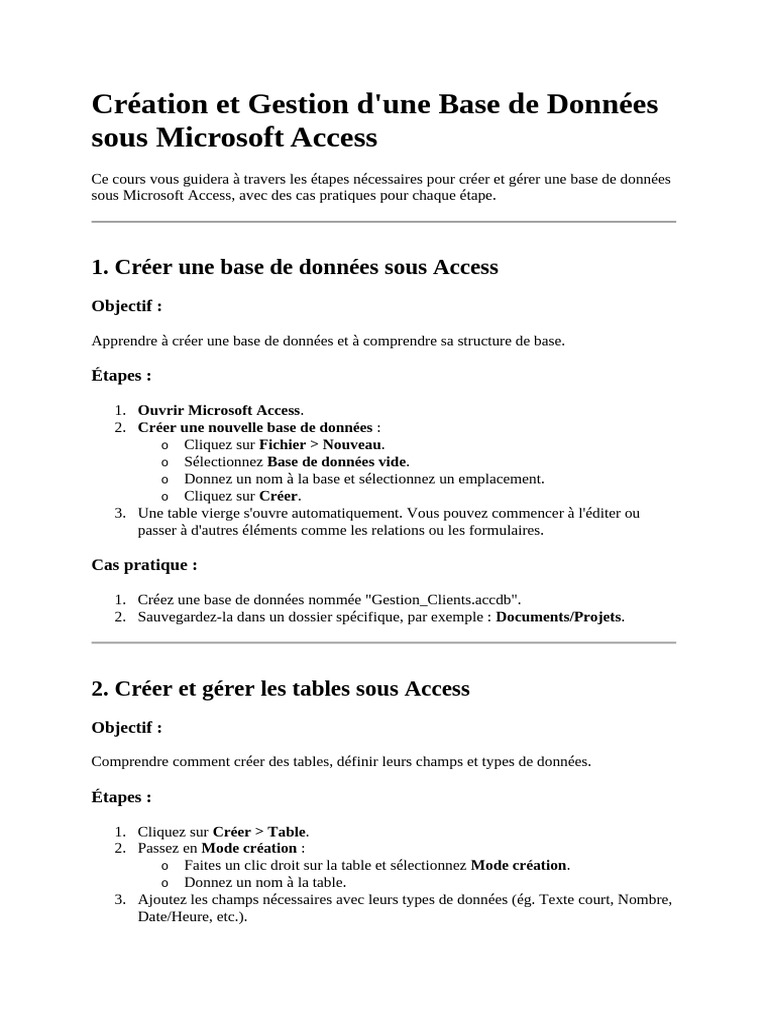 Création et Gestion d'une Base de Données sous Microsoft Access

Ce cours vous guidera à travers les étapes nécessaires pour créer et gérer une base de données sous Microsoft Access, avec des cas pratiques pour chaque étape.

1. Créer une base de données sous Access

Objectif :

Apprendre à créer une base de données et à comprendre sa structure de base.

Étapes :

1. Ouvrir Microsoft Access.
2. Créer une nouvelle base de données :
   o Cliquez sur Fichier > Nouveau.
   o Sélectionnez Base de données vide.
   o Donnez un nom à la base et sélectionnez un emplacement.
   o Cliquez sur Créer.
3. Une table vierge s'ouvre automatiquement. Vous pouvez commencer à l'éditer ou passer à d'autres éléments comme les relations ou les formulaires.

Cas pratique :

1. Créez une base de données nommée "Gestion_Clients.accdb".
2. Sauvegardez-la dans un dossier spécifique, par exemple : Documents/Projets.

2. Créer et gérer les tables sous Access

Objectif :

Comprendre comment créer des tables, définir leurs champs et types de données.

Étapes :

1. Cliquez sur Créer > Table.
2. Passez en Mode création :
   o Faites un clic droit sur la table et sélectionnez Mode création.
   o Donnez un nom à la table.
3. Ajoutez les champs nécessaires avec leurs types de données (ég. Texte court, Nombre, Date/Heure, etc.).